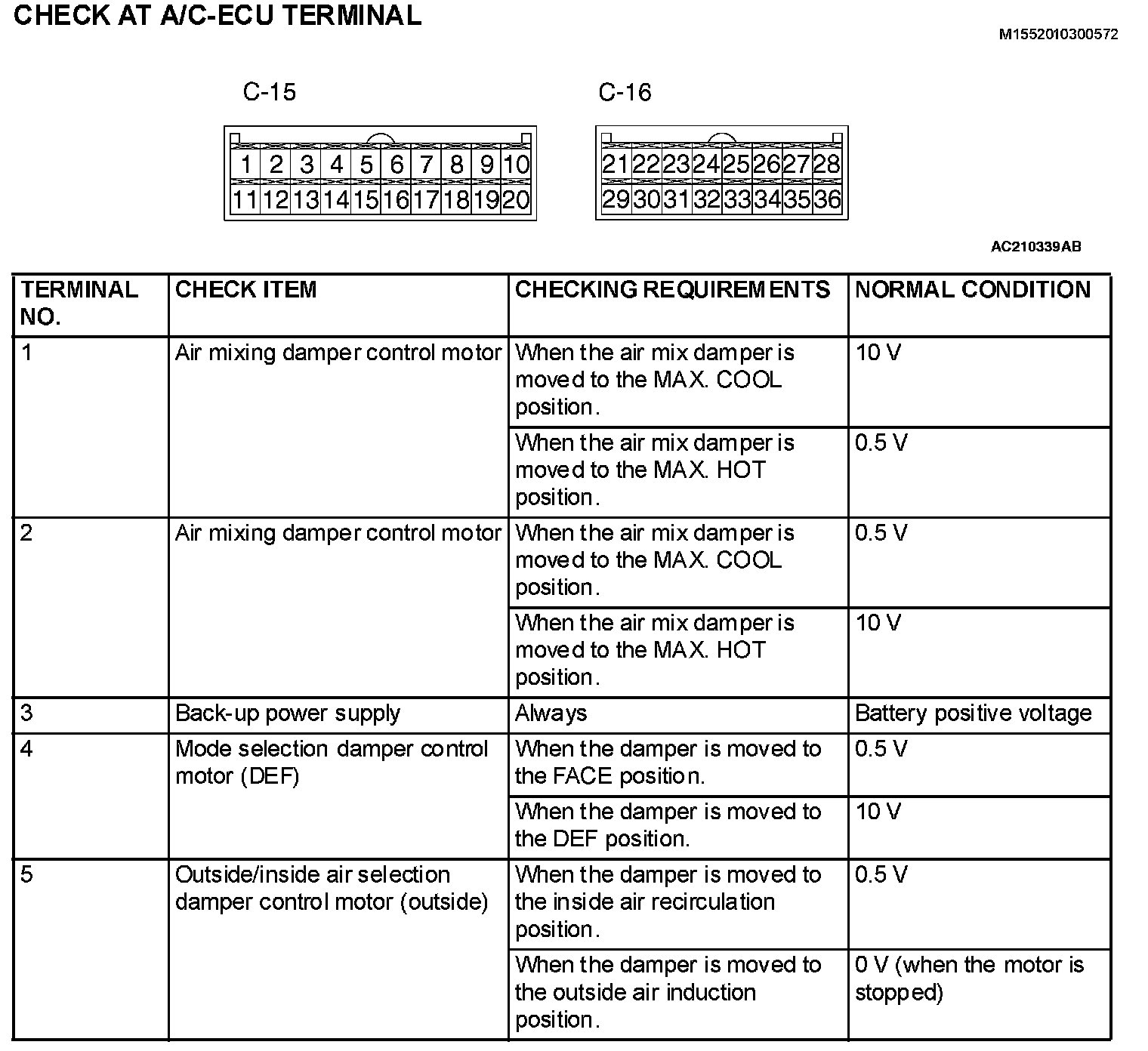 CHECK AT A/C-ECU TERMINAL

M1552010300572

C-15

1 2 3 4 5 6 7 8 9 10
11 12 13 14 15 16 17 18 19 20

C-16

21 22 23 24 25 26 27 28
29 30 31 32 33 34 35 36

AC210339AB

| TERMINAL NO. | CHECK ITEM | CHECKING REQUIREMENTS | NORMAL CONDITION |
|---|---|---|---|
| 1 | Air mixing damper control motor | When the air mix damper is moved to the MAX. COOL position. | 10 V |
| | | When the air mix damper is moved to the MAX. HOT position. | 0.5 V |
| 2 | Air mixing damper control motor | When the air mix damper is moved to the MAX. COOL position. | 0.5 V |
| | | When the air mix damper is moved to the MAX. HOT position. | 10 V |
| 3 | Back-up power supply | Always | Battery positive voltage |
| 4 | Mode selection damper control motor (DEF) | When the damper is moved to the FACE position. | 0.5 V |
| | | When the damper is moved to the DEF position. | 10 V |
| 5 | Outside/inside air selection damper control motor (outside) | When the damper is moved to the inside air recirculation position. | 0.5 V |
| | | When the damper is moved to the outside air induction position. | 0 V (when the motor is stopped) |